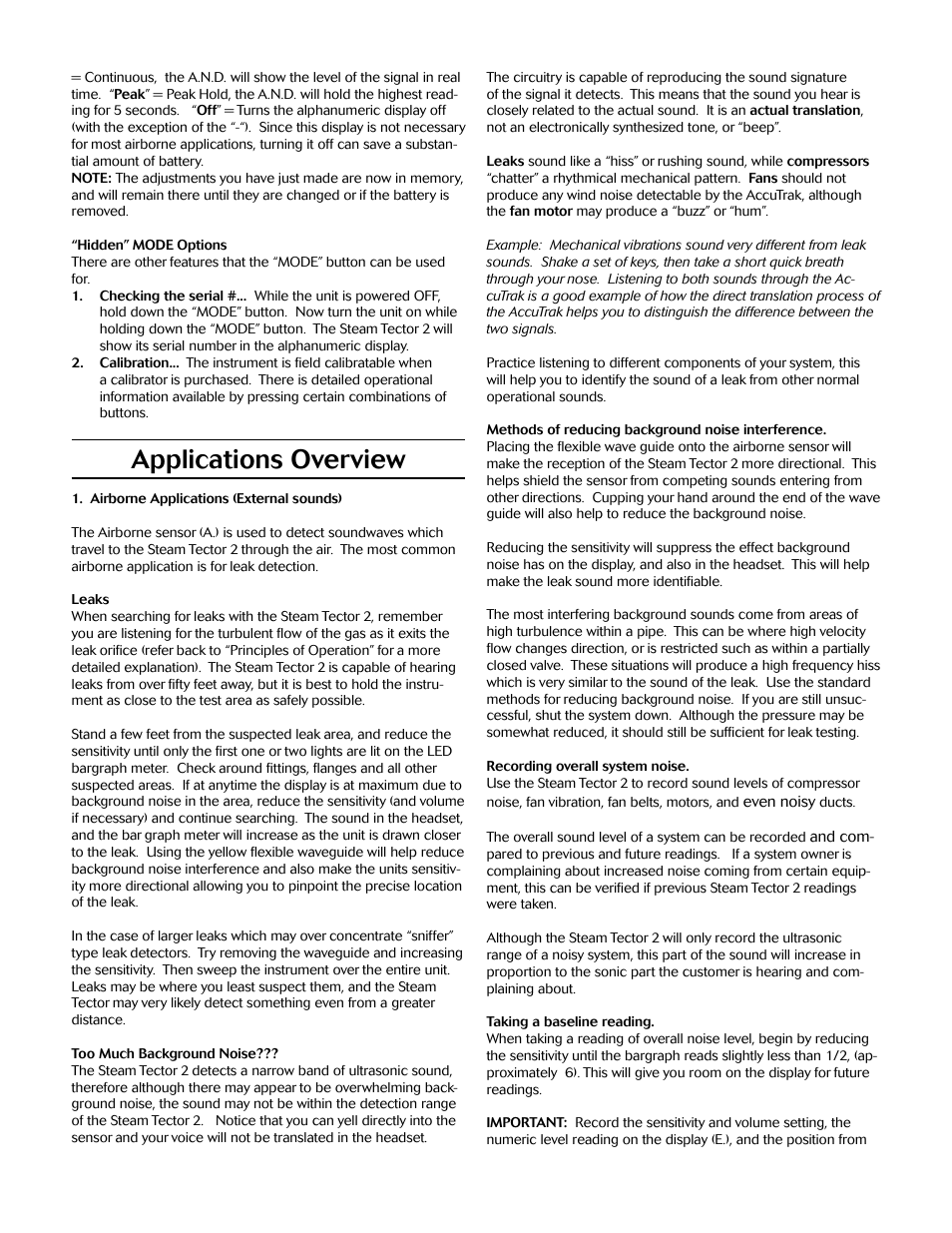 = Continuous, the A.N.D. will show the level of the signal in real time. "Peak" = Peak Hold, the A.N.D. will hold the highest reading for 5 seconds. "Off" = Turns the alphanumeric display off (with the exception of the "-"). Since this display is not necessary for most airborne applications, turning it off can save a substantial amount of battery.
NOTE: The adjustments you have just made are now in memory, and will remain there until they are changed or if the battery is removed.

"Hidden" MODE Options
There are other features that the "MODE" button can be used for.
1. Checking the serial #... While the unit is powered OFF, hold down the "MODE" button. Now turn the unit on while holding down the "MODE" button. The Steam Tector 2 will show its serial number in the alphanumeric display.
2. Calibration... The instrument is field calibratable when a calibrator is purchased. There is detailed operational information available by pressing certain combinations of buttons.

Applications Overview

1. Airborne Applications (External sounds)

The Airborne sensor (A.) is used to detect soundwaves which travel to the Steam Tector 2 through the air. The most common airborne application is for leak detection.

Leaks
When searching for leaks with the Steam Tector 2, remember you are listening for the turbulent flow of the gas as it exits the leak orifice (refer back to "Principles of Operation" for a more detailed explanation). The Steam Tector 2 is capable of hearing leaks from over fifty feet away, but it is best to hold the instrument as close to the test area as safely possible.

Stand a few feet from the suspected leak area, and reduce the sensitivity until only the first one or two lights are lit on the LED bargraph meter. Check around fittings, flanges and all other suspected areas. If at anytime the display is at maximum due to background noise in the area, reduce the sensitivity (and volume if necessary) and continue searching. The sound in the headset, and the bar graph meter will increase as the unit is drawn closer to the leak. Using the yellow flexible waveguide will help reduce background noise interference and also make the units sensitivity more directional allowing you to pinpoint the precise location of the leak.

In the case of larger leaks which may over concentrate "sniffer" type leak detectors. Try removing the waveguide and increasing the sensitivity. Then sweep the instrument over the entire unit. Leaks may be where you least suspect them, and the Steam Tector may very likely detect something even from a greater distance.

Too Much Background Noise???
The Steam Tector 2 detects a narrow band of ultrasonic sound, therefore although there may appear to be overwhelming background noise, the sound may not be within the detection range of the Steam Tector 2. Notice that you can yell directly into the sensor and your voice will not be translated in the headset.

The circuitry is capable of reproducing the sound signature of the signal it detects. This means that the sound you hear is closely related to the actual sound. It is an actual translation, not an electronically synthesized tone, or "beep".

Leaks sound like a "hiss" or rushing sound, while compressors "chatter" a rhythmical mechanical pattern. Fans should not produce any wind noise detectable by the AccuTrak, although the fan motor may produce a "buzz" or "hum".

Example: Mechanical vibrations sound very different from leak sounds. Shake a set of keys, then take a short quick breath through your nose. Listening to both sounds through the AccuTrak is a good example of how the direct translation process of the AccuTrak helps you to distinguish the difference between the two signals.

Practice listening to different components of your system, this will help you to identify the sound of a leak from other normal operational sounds.

Methods of reducing background noise interference.
Placing the flexible wave guide onto the airborne sensor will make the reception of the Steam Tector 2 more directional. This helps shield the sensor from competing sounds entering from other directions. Cupping your hand around the end of the wave guide will also help to reduce the background noise.

Reducing the sensitivity will suppress the effect background noise has on the display, and also in the headset. This will help make the leak sound more identifiable.

The most interfering background sounds come from areas of high turbulence within a pipe. This can be where high velocity flow changes direction, or is restricted such as within a partially closed valve. These situations will produce a high frequency hiss which is very similar to the sound of the leak. Use the standard methods for reducing background noise. If you are still unsuccessful, shut the system down. Although the pressure may be somewhat reduced, it should still be sufficient for leak testing.

Recording overall system noise.
Use the Steam Tector 2 to record sound levels of compressor noise, fan vibration, fan belts, motors, and even noisy ducts.

The overall sound level of a system can be recorded and compared to previous and future readings. If a system owner is complaining about increased noise coming from certain equipment, this can be verified if previous Steam Tector 2 readings were taken.

Although the Steam Tector 2 will only record the ultrasonic range of a noisy system, this part of the sound will increase in proportion to the sonic part the customer is hearing and complaining about.

Taking a baseline reading.
When taking a reading of overall noise level, begin by reducing the sensitivity until the bargraph reads slightly less than 1/2, (approximately 6). This will give you room on the display for future readings.

IMPORTANT: Record the sensitivity and volume setting, the numeric level reading on the display (E.), and the position from